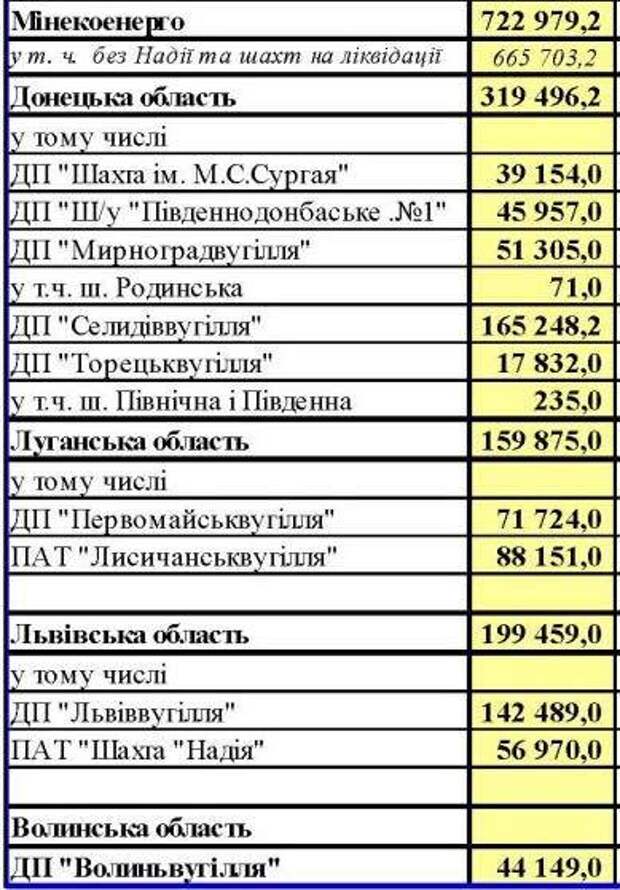 | Мінекоенерго | 722 979,2 |
|---|---|
| у т. ч. без Надії та шахт на ліквідації | 665 703,2 |
| Донецька область | 319 496,2 |
| у тому числі | |
| ДП "Шахта ім. М.С.Сургая" | 39 154,0 |
| ДП "Ш/у "Південнодонбаське .№1" | 45 957,0 |
| ДП "Мирноградвугілля" | 51 305,0 |
| у т.ч. ш. Родинська | 71,0 |
| ДП "Селидіввугілля" | 165 248,2 |
| ДП "Торецьквугілля" | 17 832,0 |
| у т.ч. ш. Північна і Південна | 235,0 |
| Луганська область | 159 875,0 |
| у тому числі | |
| ДП "Первомайськвугілля" | 71 724,0 |
| ПАТ "Лисичанськвугілля" | 88 151,0 |
| | |
| Львівська область | 199 459,0 |
| у тому числі | |
| ДП "Львіввугілля" | 142 489,0 |
| ПАТ "Шахта "Надія" | 56 970,0 |
| | |
| Волинська область | |
| ДП "Волиньвугілля" | 44 149,0 |